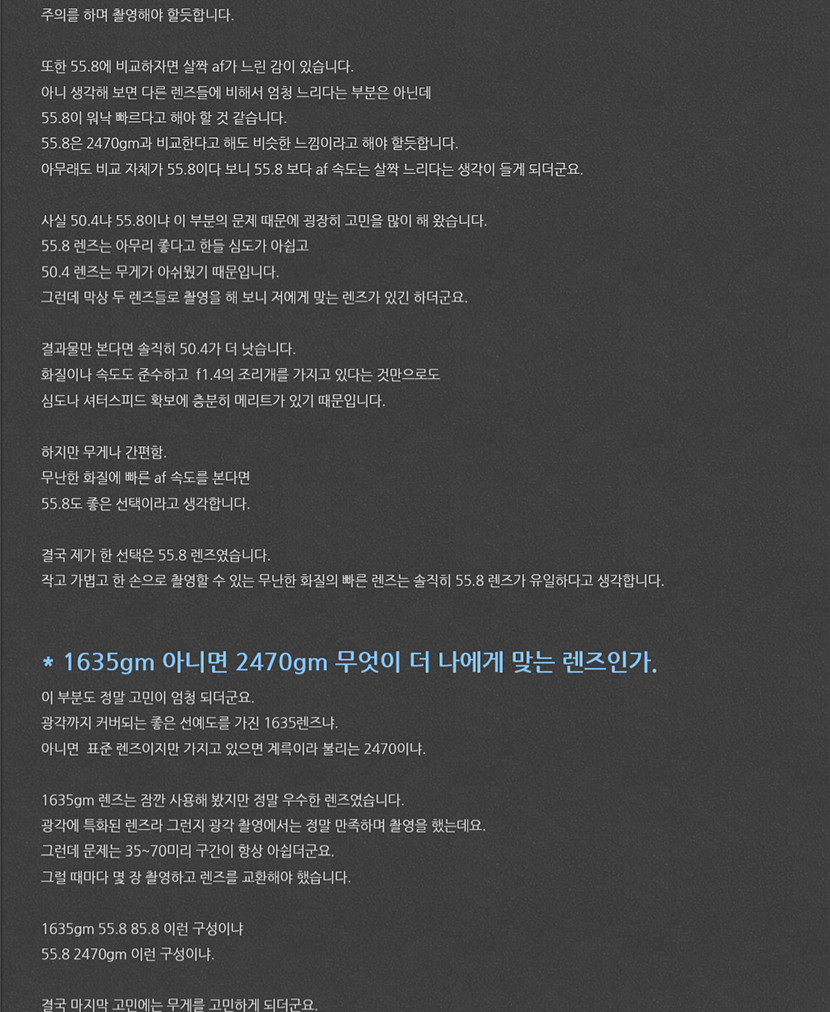 주의를 하며 촬영해야 할듯합니다.

또한 55.8에 비교하자면 살짝 af가 느린 감이 있습니다.
아니 생각해 보면 다른 렌즈들에 비해서 엄청 느리다는 부분은 아닌데
55.8이 워낙 빠르다고 해야 할 것 같습니다.
55.8은 2470gm과 비교한다고 해도 비슷한 느낌이라고 해야 할듯합니다.
아무래도 비교 자체가 55.8이다 보니 55.8 보다 af 속도는 살짝 느리다는 생각이 들게 되더군요.

사실 50.4냐 55.8이냐 이 부분의 문제 때문에 굉장히 고민을 많이 해 왔습니다.
55.8 렌즈는 아무리 좋다고 한들 심도가 아쉽고
50.4 렌즈는 무게가 아쉬웠기 때문입니다.
그런데 막상 두 렌즈들로 촬영을 해 보니 저에게 맞는 렌즈가 있긴 하더군요.

결과물만 본다면 솔직히 50.4가 더 낫습니다.
화질이나 속도도 준수하고 f1.4의 조리개를 가지고 있다는 것만으로도
심도나 셔터스피드 확보에 충분히 메리트가 있기 때문입니다.

하지만 무게나 간편함.
무난한 화질에 빠른 af 속도를 본다면
55.8도 좋은 선택이라고 생각합니다.

결국 제가 한 선택은 55.8 렌즈였습니다.
작고 가볍고 한 손으로 촬영할 수 있는 무난한 화질의 빠른 렌즈는 솔직히 55.8 렌즈가 유일하다고 생각합니다.

* 1635gm 아니면 2470gm 무엇이 더 나에게 맞는 렌즈인가.
이 부분도 정말 고민이 엄청 되더군요.
광각까지 커버되는 좋은 선예도를 가진 1635렌즈냐.
아니면 표준 렌즈이지만 가지고 있으면 계륵이라 불리는 2470이냐.

1635gm 렌즈는 잠깐 사용해 봤지만 정말 우수한 렌즈였습니다.
광각에 특화된 렌즈라 그런지 광각 촬영에서는 정말 만족하며 촬영을 했는데요.
그런데 문제는 35~70미리 구간이 항상 아쉽더군요.
그럴 때마다 몇 장 촬영하고 렌즈를 교환해야 했습니다.

1635gm 55.8 85.8 이런 구성이냐
55.8 2470gm 이런 구성이냐.

결국 마지막 고민에는 무게를 고민하게 되더군요.